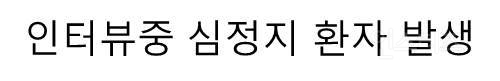 인터뷰중 심정지 환자 발생